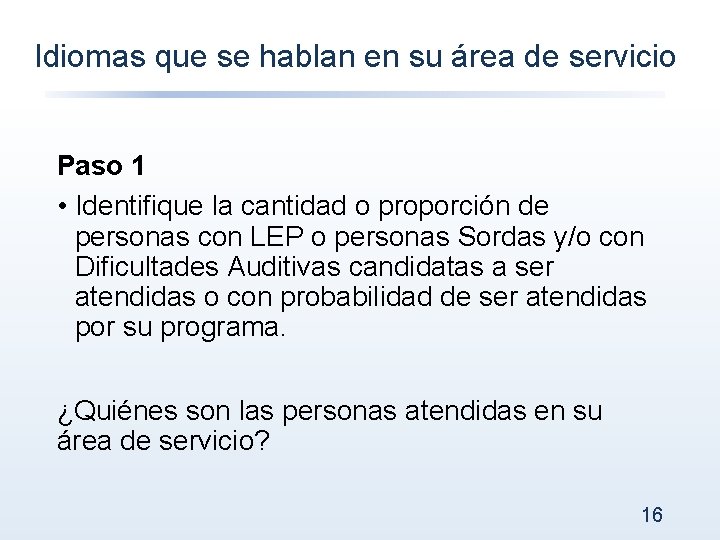 Idiomas que se hablan en su área de servicio

Paso 1

• Identifique la cantidad o proporción de personas con LEP o personas Sordas y/o con Dificultades Auditivas candidatas a ser atendidas o con probabilidad de ser atendidas por su programa.

¿Quiénes son las personas atendidas en su área de servicio?

16